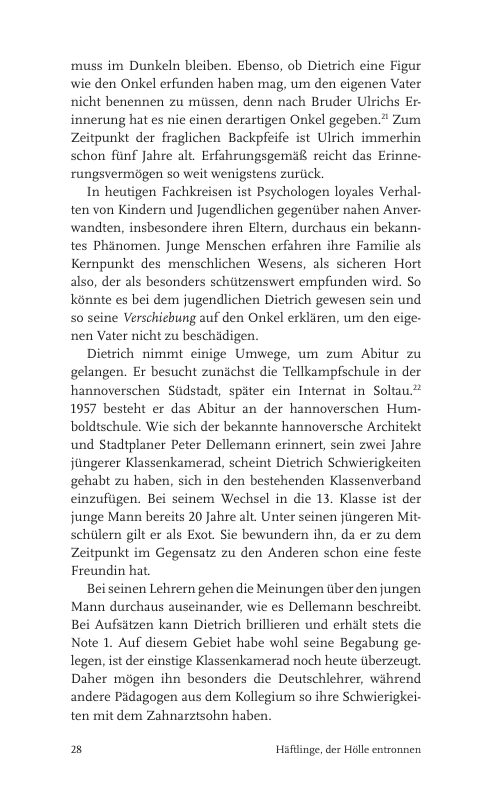 muss im Dunkeln bleiben. Ebenso, ob Dietrich eine Figur wie den Onkel erfunden haben mag, um den eigenen Vater nicht benennen zu müssen, denn nach Bruder Ulrichs Erinnerung hat es nie einen derartigen Onkel gegeben.$^{21}$ Zum Zeitpunkt der fraglichen Backpfeife ist Ulrich immerhin schon fünf Jahre alt. Erfahrungsgemäß reicht das Erinnerungsvermögen so weit wenigstens zurück.

In heutigen Fachkreisen ist Psychologen loyales Verhalten von Kindern und Jugendlichen gegenüber nahen Anverwandten, insbesondere ihren Eltern, durchaus ein bekanntes Phänomen. Junge Menschen erfahren ihre Familie als Kernpunkt des menschlichen Wesens, als sicheren Hort also, der als besonders schützenswert empfunden wird. So könnte es bei dem jugendlichen Dietrich gewesen sein und so seine Verschiebung auf den Onkel erklären, um den eigenen Vater nicht zu beschädigen.

Dietrich nimmt einige Umwege, um zum Abitur zu gelangen. Er besucht zunächst die Tellkampfschule in der hannoverschen Südstadt, später ein Internat in Soltau.$^{22}$ 1957 besteht er das Abitur an der hannoverschen Humboldtschule. Wie sich der bekannte hannoversche Architekt und Stadtplaner Peter Dellemann erinnert, sein zwei Jahre jüngerer Klassenkamerad, scheint Dietrich Schwierigkeiten gehabt zu haben, sich in den bestehenden Klassenverband einzufügen. Bei seinem Wechsel in die 13. Klasse ist der junge Mann bereits 20 Jahre alt. Unter seinen jüngeren Mitschülern gilt er als Exot. Sie bewundern ihn, da er zu dem Zeitpunkt im Gegensatz zu den Anderen schon eine feste Freundin hat.

Bei seinen Lehrern gehen die Meinungen über den jungen Mann durchaus auseinander, wie es Dellemann beschreibt. Bei Aufsätzen kann Dietrich brillieren und erhält stets die Note 1. Auf diesem Gebiet habe wohl seine Begabung gelegen, ist der einstige Klassenkamerad noch heute überzeugt. Daher mögen ihn besonders die Deutschlehrer, während andere Pädagogen aus dem Kollegium so ihre Schwierigkeiten mit dem Zahnarztsohn haben.

28 Häftlinge, der Hölle entronnen